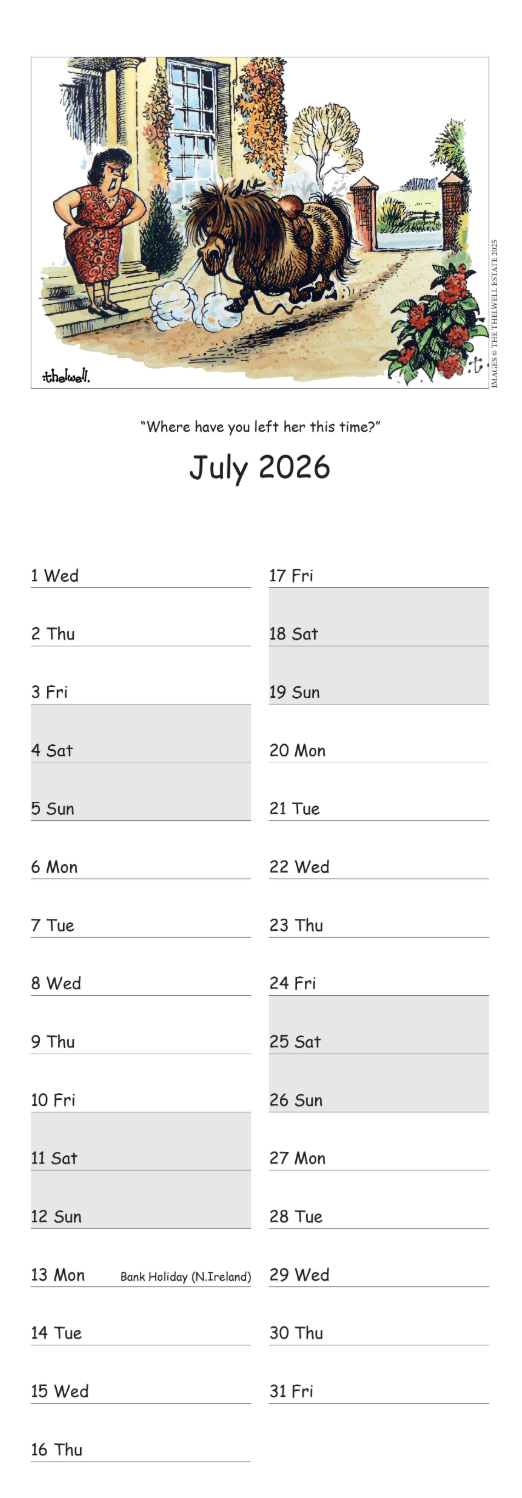 thelwell.

IMAGES © THE THELWELL ESTATE 2025

"Where have you left her this time?"

July 2026

1 Wed
2 Thu
3 Fri
4 Sat
5 Sun
6 Mon
7 Tue
8 Wed
9 Thu
10 Fri
11 Sat
12 Sun
13 Mon Bank Holiday (N.Ireland)
14 Tue
15 Wed
16 Thu

17 Fri
18 Sat
19 Sun
20 Mon
21 Tue
22 Wed
23 Thu
24 Fri
25 Sat
26 Sun
27 Mon
28 Tue
29 Wed
30 Thu
31 Fri